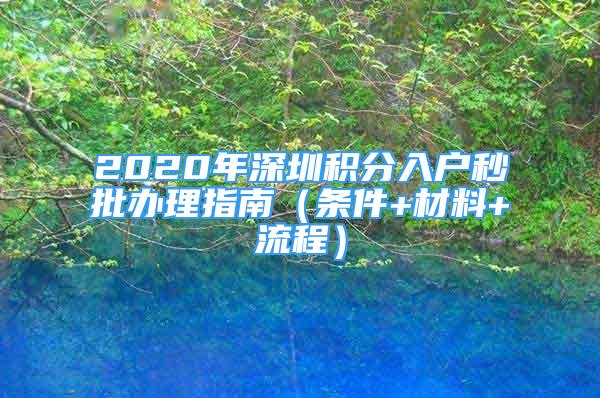 2020年深圳积分入户秒批办理指南（条件+材料+流程）